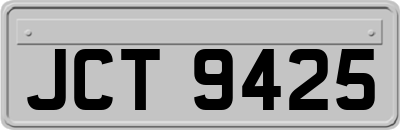 JCT 9425